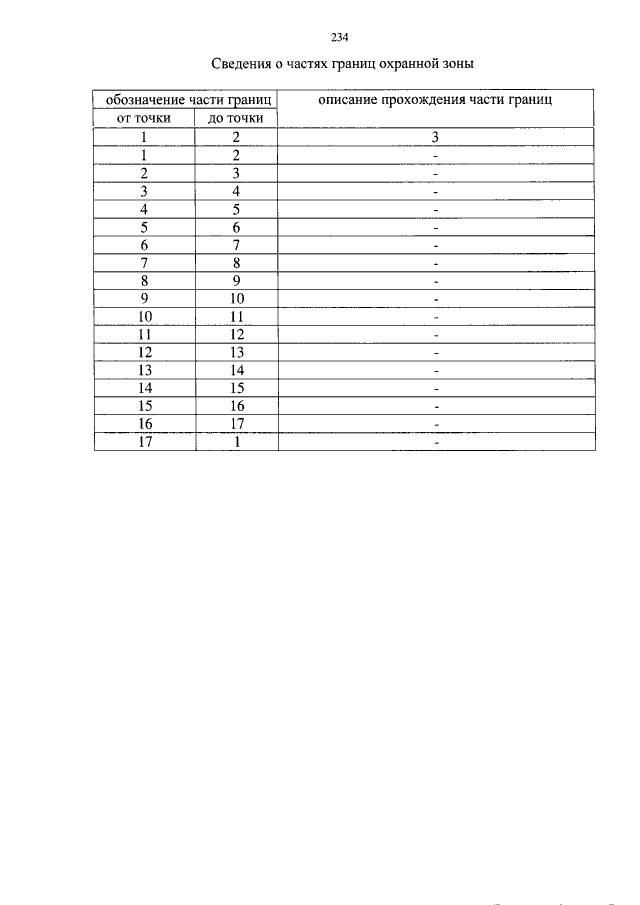 234

Сведения о частях границ охранной зоны

| обозначение части границ | | описание прохождения части границ |
|---|---|---|
| от точки | до точки | |
| 1 | 2 | 3 |
| 1 | 2 | - |
| 2 | 3 | - |
| 3 | 4 | - |
| 4 | 5 | - |
| 5 | 6 | - |
| 6 | 7 | - |
| 7 | 8 | - |
| 8 | 9 | - |
| 9 | 10 | - |
| 10 | 11 | - |
| 11 | 12 | - |
| 12 | 13 | - |
| 13 | 14 | - |
| 14 | 15 | - |
| 15 | 16 | - |
| 16 | 17 | - |
| 17 | 1 | - |